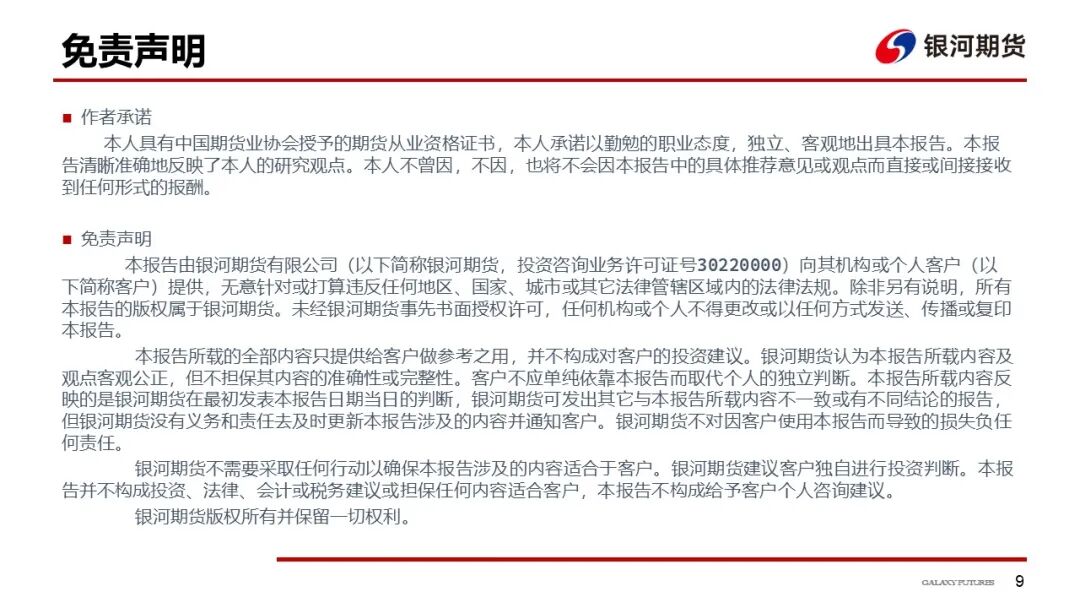 免责声明

银河期货

■ 作者承诺

本人具有中国期货业协会授予的期货从业资格证书，本人承诺以勤勉的职业态度，独立、客观地出具本报告。本报告清晰准确地反映了本人的研究观点。本人不曾因，不因，也将不会因本报告中的具体推荐意见或观点而直接或间接接收到任何形式的报酬。

■ 免责声明

本报告由银河期货有限公司（以下简称银河期货，投资咨询业务许可证号30220000）向其机构或个人客户（以下简称客户）提供，无意针对或打算违反任何地区、国家、城市或其它法律管辖区域内的法律法规。除非另有说明，所有本报告的版权属于银河期货。未经银河期货事先书面授权许可，任何机构或个人不得更改或以任何方式发送、传播或复印本报告。

本报告所载的全部内容只提供给客户做参考之用，并不构成对客户的投资建议。银河期货认为本报告所载内容及观点客观公正，但不担保其内容的准确性或完整性。客户不应单纯依靠本报告而取代个人的独立判断。本报告所载内容反映的是银河期货在最初发表本报告日期当日的判断，银河期货可发出其它与本报告所载内容不一致或有不同结论的报告，但银河期货没有义务和责任去及时更新本报告涉及的内容并通知客户。银河期货不对因客户使用本报告而导致的损失负任何责任。

银河期货不需要采取任何行动以确保本报告涉及的内容适合于客户。银河期货建议客户独自进行投资判断。本报告并不构成投资、法律、会计或税务建议或担保任何内容适合客户，本报告不构成给予客户个人咨询建议。

银河期货版权所有并保留一切权利。

GALAXY FUTURES 9